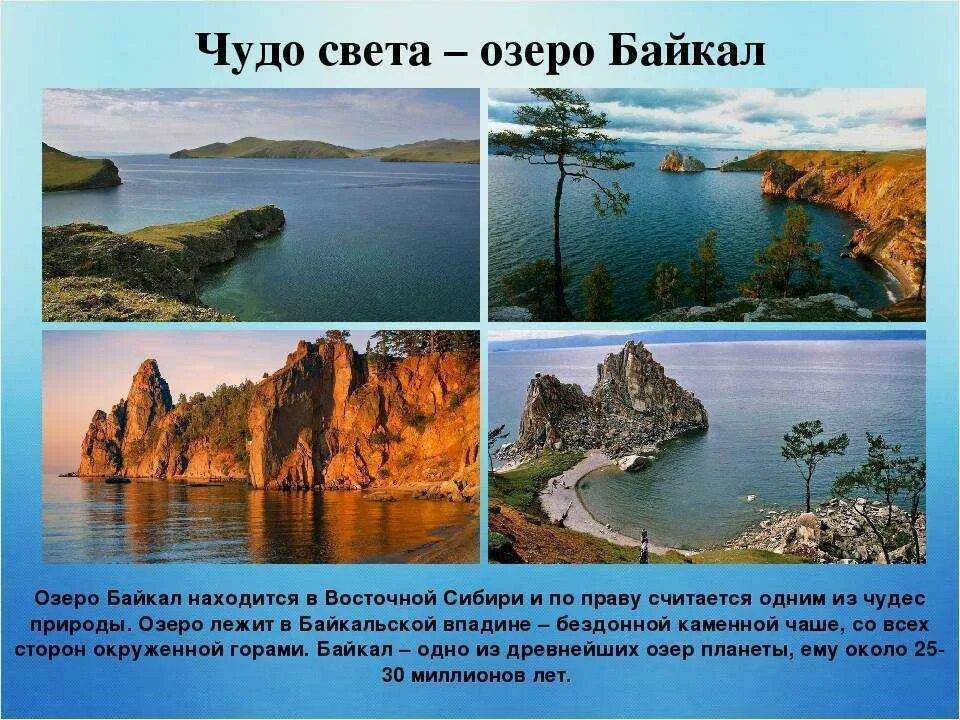 Чудо света – озеро Байкал

Озеро Байкал находится в Восточной Сибири и по праву считается одним из чудес природы. Озеро лежит в Байкальской впадине – бездонной каменной чаше, со всех сторон окруженной горами. Байкал – одно из древнейших озер планеты, ему около 25-30 миллионов лет.